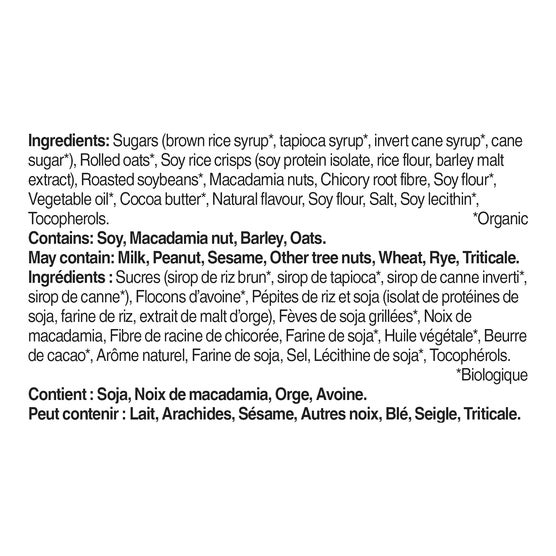 Ingredients: Sugars (brown rice syrup*, tapioca syrup*, invert cane syrup*, cane sugar*), Rolled oats*, Soy rice crisps (soy protein isolate, rice flour, barley malt extract), Roasted soybeans*, Macadamia nuts, Chicory root fibre, Soy flour*, Vegetable oil*, Cocoa butter*, Natural flavour, Soy flour, Salt, Soy lecithin*, Tocopherols.
*Organic
Contains: Soy, Macadamia nut, Barley, Oats.
May contain: Milk, Peanut, Sesame, Other tree nuts, Wheat, Rye, Triticale.
Ingrédients : Sucres (sirop de riz brun*, sirop de tapioca*, sirop de canne inverti*, sirop de canne*), Flocons d'avoine*, Pépites de riz et soja (isolat de protéines de soja, farine de riz, extrait de malt d'orge), Fèves de soja grillées*, Noix de macadamia, Fibre de racine de chicorée, Farine de soja*, Huile végétale*, Beurre de cacao*, Arôme naturel, Farine de soja, Sel, Lécithine de soja*, Tocophérols.
*Biologique
Contient : Soja, Noix de macadamia, Orge, Avoine.
Peut contenir : Lait, Arachides, Sésame, Autres noix, Blé, Seigle, Triticale.